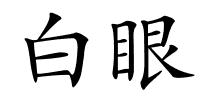 白眼